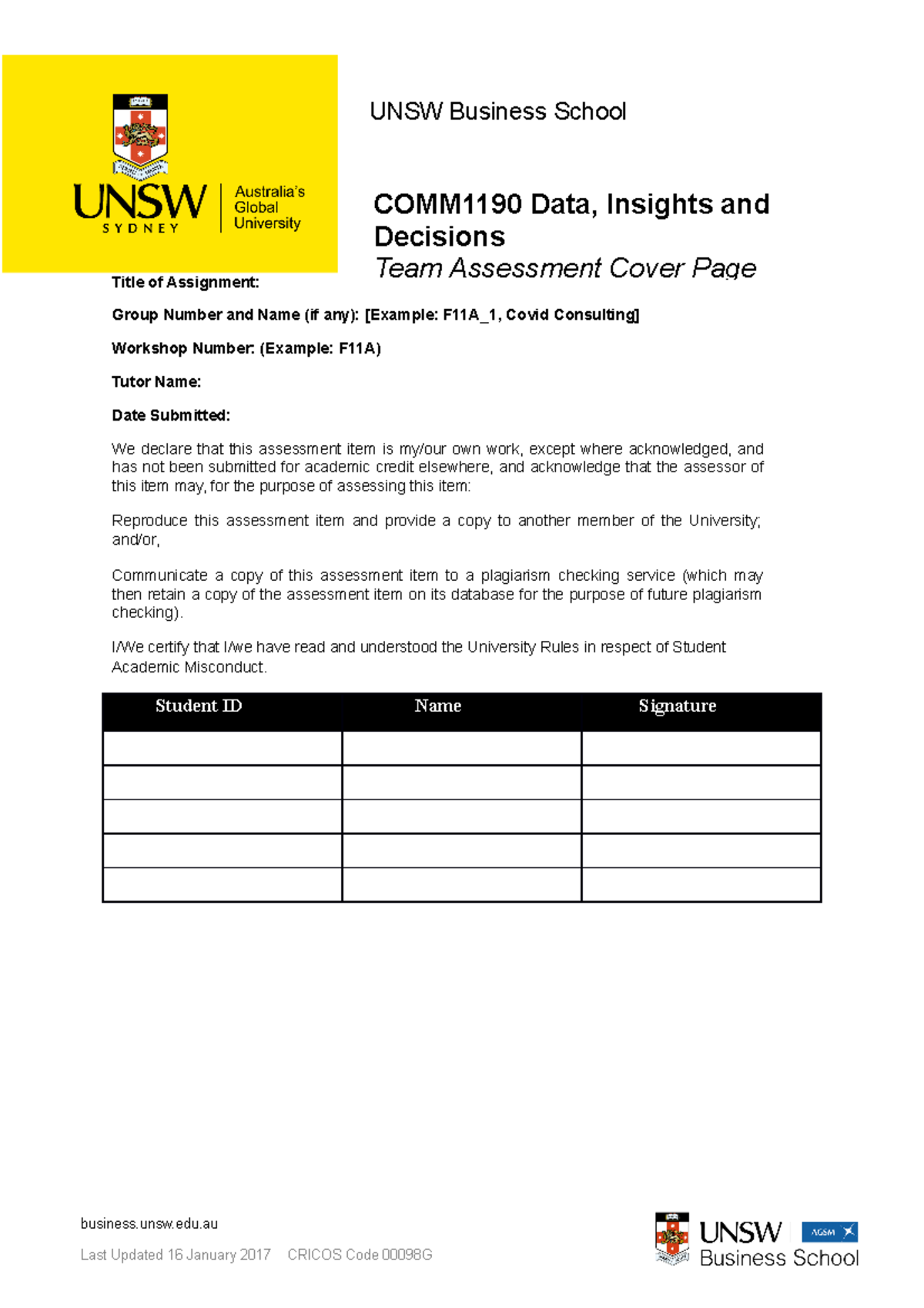 UNSW SYDNEY
Australia's Global University

UNSW Business School

COMM1190 Data, Insights and Decisions
Team Assessment Cover Page

Title of Assignment:

Group Number and Name (if any): [Example: F11A_1, Covid Consulting]

Workshop Number: (Example: F11A)

Tutor Name:

Date Submitted:

We declare that this assessment item is my/our own work, except where acknowledged, and has not been submitted for academic credit elsewhere, and acknowledge that the assessor of this item may, for the purpose of assessing this item:

Reproduce this assessment item and provide a copy to another member of the University; and/or,

Communicate a copy of this assessment item to a plagiarism checking service (which may then retain a copy of the assessment item on its database for the purpose of future plagiarism checking).

I/We certify that I/we have read and understood the University Rules in respect of Student Academic Misconduct.

| Student ID | Name | Signature |
|---|---|---|
| | | |
| | | |
| | | |
| | | |
| | | |

business.unsw.edu.au

Last Updated 16 January 2017 CRICOS Code 00098G

UNSW Business School AGSM